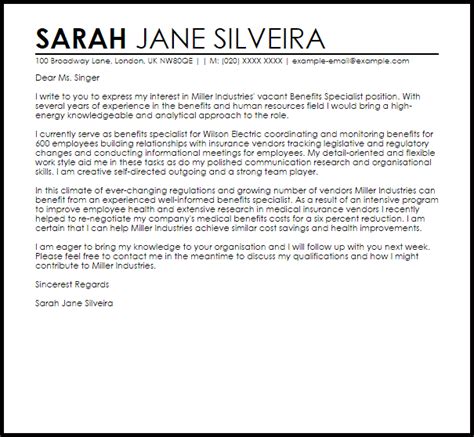 SARAH JANE SILVEIRA

100 Broadway Lane, London, UK NW80QE | | M: (020) XXXX XXXX | example-email@example.com

Dear Ms. Singer

I write to you to express my interest in Miller Industries' vacant Benefits Specialist position. With several years of experience in the benefits and human resources field I would bring a high-energy knowledgeable and analytical approach to the role.

I currently serve as benefits specialist for Wilson Electric coordinating and monitoring benefits for 600 employees building relationships with insurance vendors tracking legislative and regulatory changes and conducting informational meetings for employees. My detail-oriented and flexible work style aid me in these tasks as do my polished communication research and organisational skills. I am creative self-directed outgoing and a strong team player.

In this climate of ever-changing regulations and growing number of vendors Miller Industries can benefit from an experienced well-informed benefits specialist. As a result of an intensive program to improve employee health and extensive research in medical insurance vendors I recently helped to re-negotiate my company's medical benefits costs for a six percent reduction. I am certain that I can help Miller Industries achieve similar cost savings and health improvements.

I am eager to bring my knowledge to your organisation and I will follow up with you next week. Please feel free to contact me in the meantime to discuss my qualifications and how I might contribute to Miller Industries.

Sincerest Regards

Sarah Jane Silveira